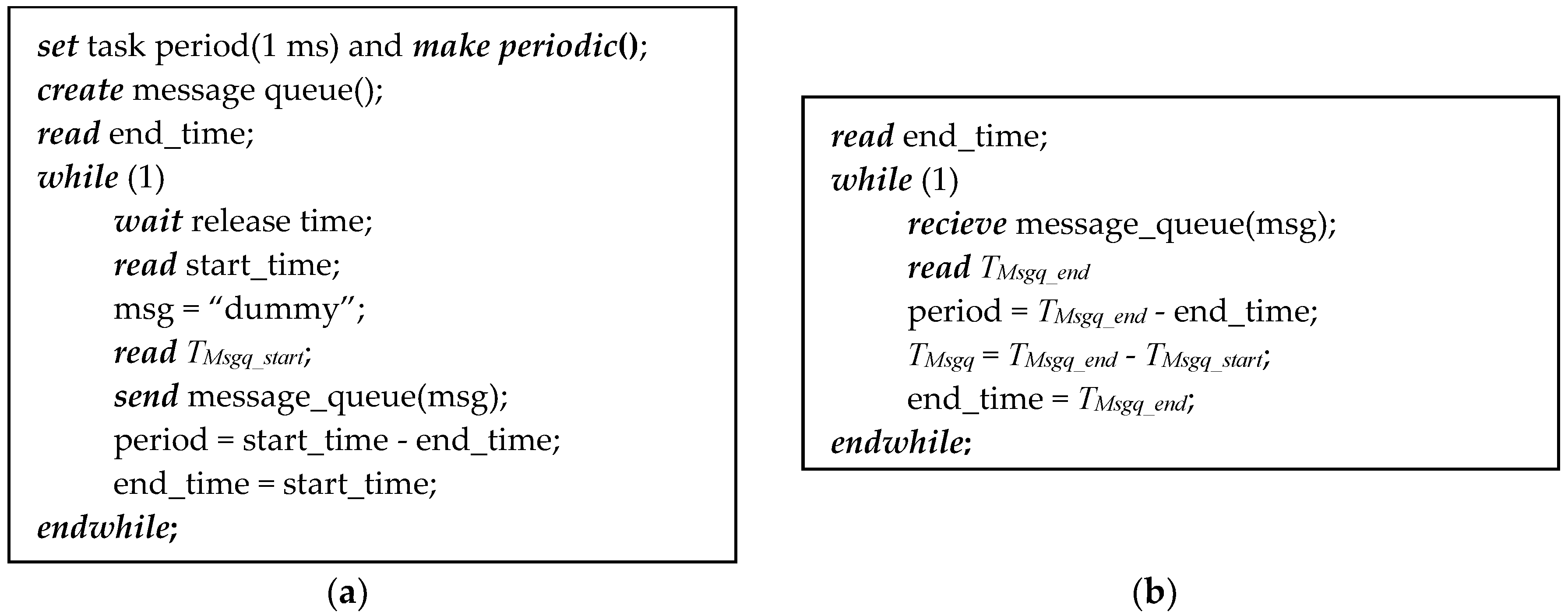 set task period(1 ms) and make periodic();
create message queue();
read end_time;
while (1)
wait release time;
read start_time;
msg = "dummy";
read $T_{Msgq\_start}$;
send message_queue(msg);
period = start_time - end_time;
end_time = start_time;
endwhile;

(a)

read end_time;
while (1)
recieve message_queue(msg);
read $T_{Msgq\_end}$
period = $T_{Msgq\_end}$ - end_time;
$T_{Msgq} = T_{Msgq\_end} - T_{Msgq\_start}$;
end_time = $T_{Msgq\_end}$;
endwhile;

(b)